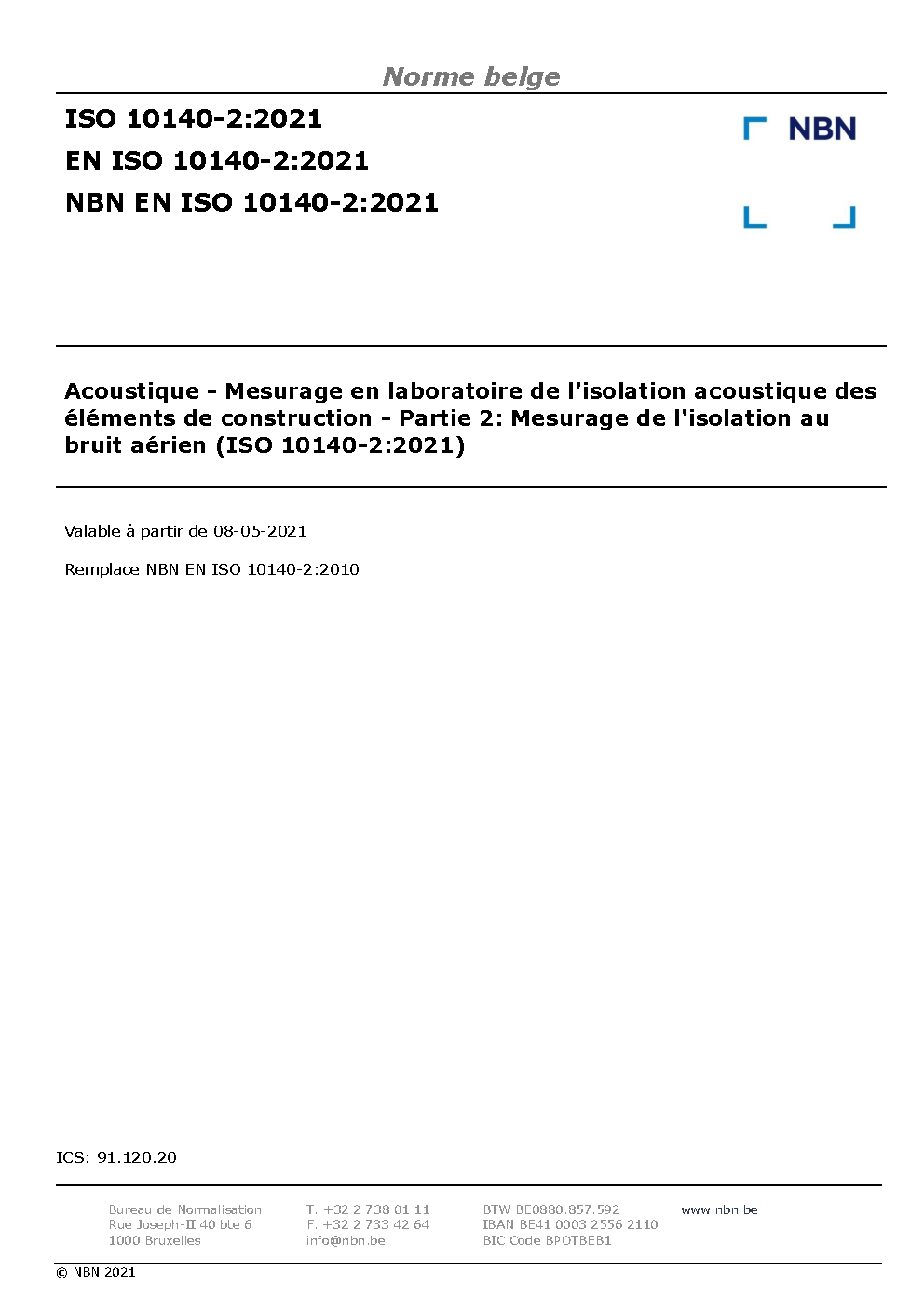 Norme belge

ISO 10140-2:2021
EN ISO 10140-2:2021
NBN EN ISO 10140-2:2021

NBN

Acoustique - Mesurage en laboratoire de l'isolation acoustique des éléments de construction - Partie 2: Mesurage de l'isolation au bruit aérien (ISO 10140-2:2021)

Valable à partir de 08-05-2021

Remplace NBN EN ISO 10140-2:2010

ICS: 91.120.20

Bureau de Normalisation
Rue Joseph-II 40 bte 6
1000 Bruxelles

T. +32 2 738 01 11
F. +32 2 733 42 64
info@nbn.be

BTW BE0880.857.592
IBAN BE41 0003 2556 2110
BIC Code BPOTBEB1

www.nbn.be

© NBN 2021